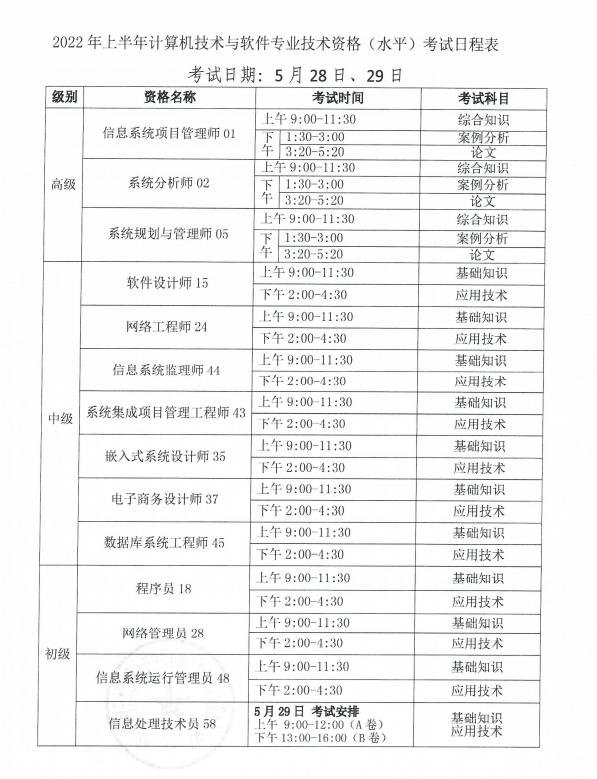 2022 年上半年计算机技术与软件专业技术资格（水平）考试日程表

考试日期：5 月 28 日、29 日

| 级别 | 资格名称 | 考试时间 | 考试科目 |
|---|---|---|---|
| 高级 | 信息系统项目管理师 01 | 上午 9:00-11:30 | 综合知识 |
| | | 下午 1:30-3:00 | 案例分析 |
| | | 下午 3:20-5:20 | 论文 |
| | 系统分析师 02 | 上午 9:00-11:30 | 综合知识 |
| | | 下午 1:30-3:00 | 案例分析 |
| | | 下午 3:20-5:20 | 论文 |
| | 系统规划与管理师 05 | 上午 9:00-11:30 | 综合知识 |
| | | 下午 1:30-3:00 | 案例分析 |
| | | 下午 3:20-5:20 | 论文 |
| 中级 | 软件设计师 15 | 上午 9:00-11:30 | 基础知识 |
| | | 下午 2:00-4:30 | 应用技术 |
| | 网络工程师 24 | 上午 9:00-11:30 | 基础知识 |
| | | 下午 2:00-4:30 | 应用技术 |
| | 信息系统监理师 44 | 上午 9:00-11:30 | 基础知识 |
| | | 下午 2:00-4:30 | 应用技术 |
| | 系统集成项目管理工程师 43 | 上午 9:00-11:30 | 基础知识 |
| | | 下午 2:00-4:30 | 应用技术 |
| | 嵌入式系统设计师 35 | 上午 9:00-11:30 | 基础知识 |
| | | 下午 2:00-4:30 | 应用技术 |
| | 电子商务设计师 37 | 上午 9:00-11:30 | 基础知识 |
| | | 下午 2:00-4:30 | 应用技术 |
| | 数据库系统工程师 45 | 上午 9:00-11:30 | 基础知识 |
| | | 下午 2:00-4:30 | 应用技术 |
| 初级 | 程序员 18 | 上午 9:00-11:30 | 基础知识 |
| | | 下午 2:00-4:30 | 应用技术 |
| | 网络管理员 28 | 上午 9:00-11:30 | 基础知识 |
| | | 下午 2:00-4:30 | 应用技术 |
| | 信息系统运行管理员 48 | 上午 9:00-11:30 | 基础知识 |
| | | 下午 2:00-4:30 | 应用技术 |
| | 信息处理技术员 58 | 5 月 29 日 考试安排 上午 9:00-12:00（A 卷） 下午 13:00-16:00（B 卷） | 基础知识 应用技术 |